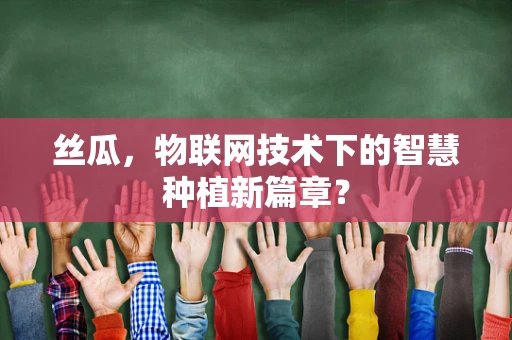 丝瓜，物联网技术下的智慧种植新篇章？